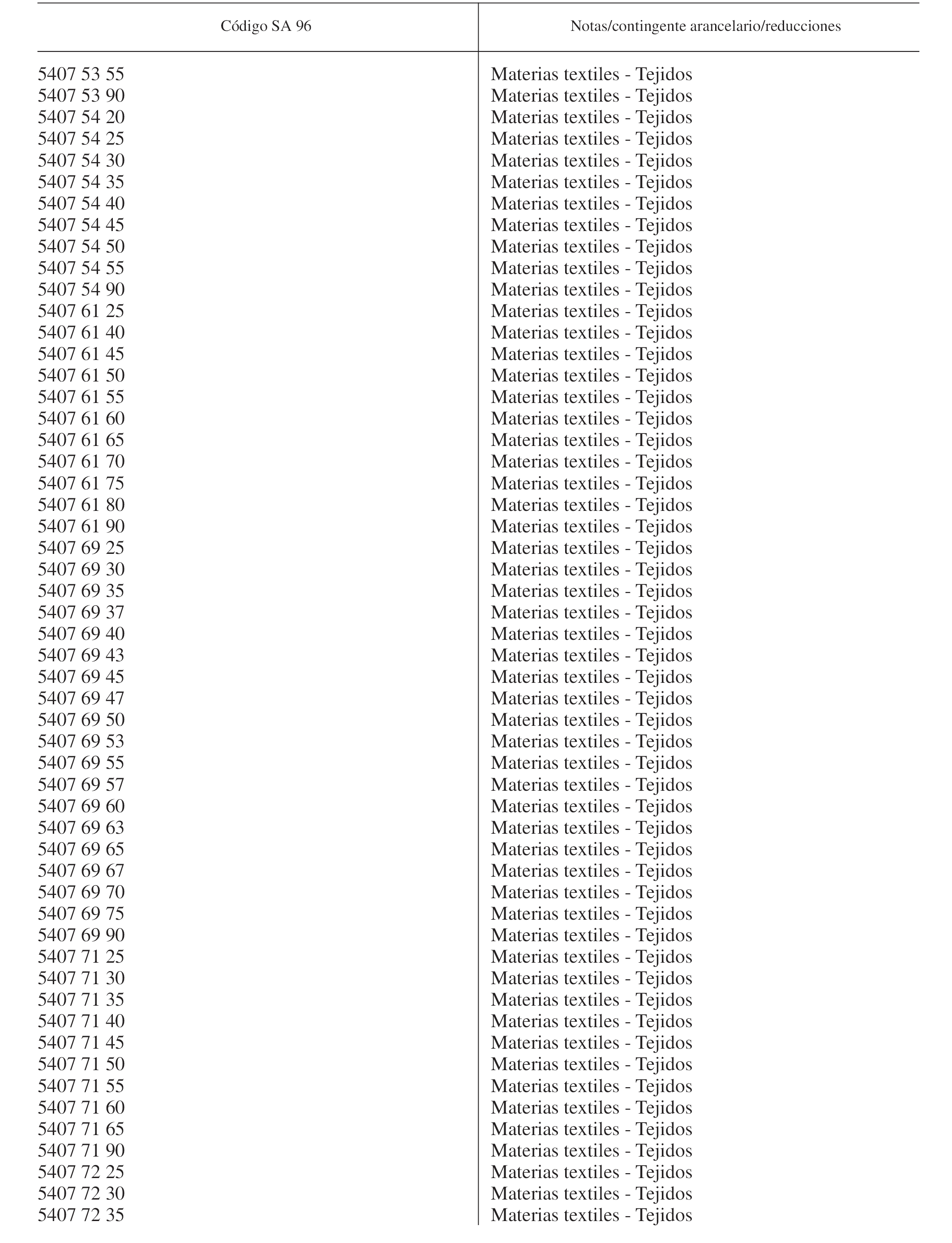 | Código SA 96 | Notas/contingente arancelario/reducciones |
|---|---|
| 5407 53 55 | Materias textiles - Tejidos |
| 5407 53 90 | Materias textiles - Tejidos |
| 5407 54 20 | Materias textiles - Tejidos |
| 5407 54 25 | Materias textiles - Tejidos |
| 5407 54 30 | Materias textiles - Tejidos |
| 5407 54 35 | Materias textiles - Tejidos |
| 5407 54 40 | Materias textiles - Tejidos |
| 5407 54 45 | Materias textiles - Tejidos |
| 5407 54 50 | Materias textiles - Tejidos |
| 5407 54 55 | Materias textiles - Tejidos |
| 5407 54 90 | Materias textiles - Tejidos |
| 5407 61 25 | Materias textiles - Tejidos |
| 5407 61 40 | Materias textiles - Tejidos |
| 5407 61 45 | Materias textiles - Tejidos |
| 5407 61 50 | Materias textiles - Tejidos |
| 5407 61 55 | Materias textiles - Tejidos |
| 5407 61 60 | Materias textiles - Tejidos |
| 5407 61 65 | Materias textiles - Tejidos |
| 5407 61 70 | Materias textiles - Tejidos |
| 5407 61 75 | Materias textiles - Tejidos |
| 5407 61 80 | Materias textiles - Tejidos |
| 5407 61 90 | Materias textiles - Tejidos |
| 5407 69 25 | Materias textiles - Tejidos |
| 5407 69 30 | Materias textiles - Tejidos |
| 5407 69 35 | Materias textiles - Tejidos |
| 5407 69 37 | Materias textiles - Tejidos |
| 5407 69 40 | Materias textiles - Tejidos |
| 5407 69 43 | Materias textiles - Tejidos |
| 5407 69 45 | Materias textiles - Tejidos |
| 5407 69 47 | Materias textiles - Tejidos |
| 5407 69 50 | Materias textiles - Tejidos |
| 5407 69 53 | Materias textiles - Tejidos |
| 5407 69 55 | Materias textiles - Tejidos |
| 5407 69 57 | Materias textiles - Tejidos |
| 5407 69 60 | Materias textiles - Tejidos |
| 5407 69 63 | Materias textiles - Tejidos |
| 5407 69 65 | Materias textiles - Tejidos |
| 5407 69 67 | Materias textiles - Tejidos |
| 5407 69 70 | Materias textiles - Tejidos |
| 5407 69 75 | Materias textiles - Tejidos |
| 5407 69 90 | Materias textiles - Tejidos |
| 5407 71 25 | Materias textiles - Tejidos |
| 5407 71 30 | Materias textiles - Tejidos |
| 5407 71 35 | Materias textiles - Tejidos |
| 5407 71 40 | Materias textiles - Tejidos |
| 5407 71 45 | Materias textiles - Tejidos |
| 5407 71 50 | Materias textiles - Tejidos |
| 5407 71 55 | Materias textiles - Tejidos |
| 5407 71 60 | Materias textiles - Tejidos |
| 5407 71 65 | Materias textiles - Tejidos |
| 5407 71 90 | Materias textiles - Tejidos |
| 5407 72 25 | Materias textiles - Tejidos |
| 5407 72 30 | Materias textiles - Tejidos |
| 5407 72 35 | Materias textiles - Tejidos |